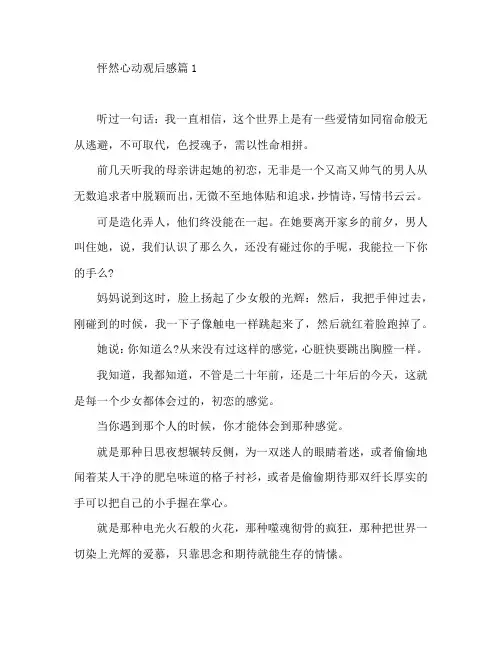 怦然心动观后感篇 1

听过一句话：我一直相信，这个世界上是有一些爱情如同宿命般无从逃避，不可取代，色授魂予，需以性命相拼。

前几天听我的母亲讲起她的初恋，无非是一个又高又帅气的男人从无数追求者中脱颖而出，无微不至地体贴和追求，抄情诗，写情书云云。

可是造化弄人，他们终没能在一起。在她要离开家乡的前夕，男人叫住她，说，我们认识了那么久，还没有碰过你的手呢，我能拉一下你的手么?

妈妈说到这时，脸上扬起了少女般的光辉：然后，我把手伸过去，刚碰到的时候，我一下子像触电一样跳起来了，然后就红着脸跑掉了。

她说：你知道么?从来没有过这样的感觉，心脏快要跳出胸膛一样。

我知道，我都知道，不管是二十年前，还是二十年后的今天，这就是每一个少女都体会过的，初恋的感觉。

当你遇到那个人的时候，你才能体会到那种感觉。

就是那种日思夜想辗转反侧，为一双迷人的眼睛着迷，或者偷偷地闻着某人干净的肥皂味道的格子衬衫，或者是偷偷期待那双纤长厚实的手可以把自己的小手握在掌心。

就是那种电光火石般的火花，那种噬魂彻骨的疯狂，那种把世界一切染上光辉的爱慕，只靠思念和期待就能生存的情愫。